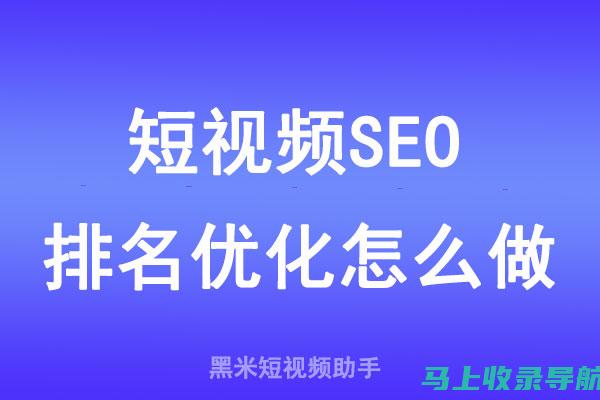 短视频SEO
排名优化怎么做

黑米短视频助手

马上收录导航